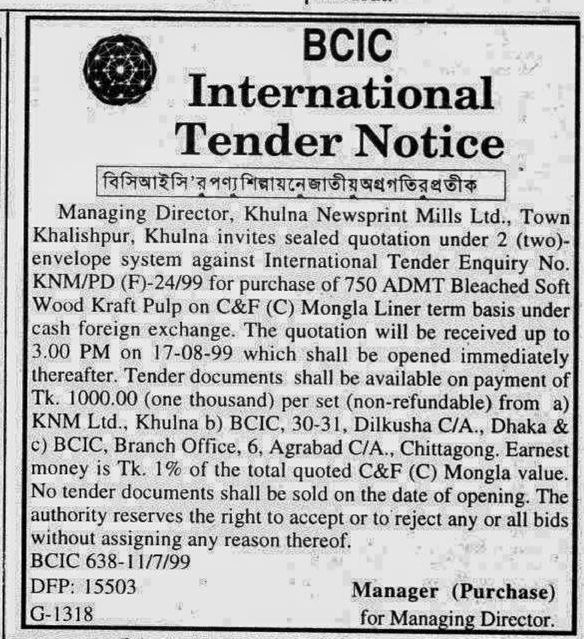 BCIC
International
Tender Notice

বিসিআইসি'র পণ্য শিল্পায়নে জাতীয় অগ্রগতির প্রতীক

Managing Director, Khulna Newsprint Mills Ltd., Town Khalishpur, Khulna invites sealed quotation under 2 (two)-envelope system against International Tender Enquiry No. KNM/PD (F)-24/99 for purchase of 750 ADMT Bleached Soft Wood Kraft Pulp on C&F (C) Mongla Liner term basis under cash foreign exchange. The quotation will be received up to 3.00 PM on 17-08-99 which shall be opened immediately thereafter. Tender documents shall be available on payment of Tk. 1000.00 (one thousand) per set (non-refundable) from a) KNM Ltd., Khulna b) BCIC, 30-31, Dilkusha C/A., Dhaka & c) BCIC, Branch Office, 6, Agrabad C/A., Chittagong. Earnest money is Tk. 1% of the total quoted C&F (C) Mongla value. No tender documents shall be sold on the date of opening. The authority reserves the right to accept or to reject any or all bids without assigning any reason thereof.
BCIC 638-11/7/99
DFP: 15503
G-1318

Manager (Purchase)
for Managing Director.